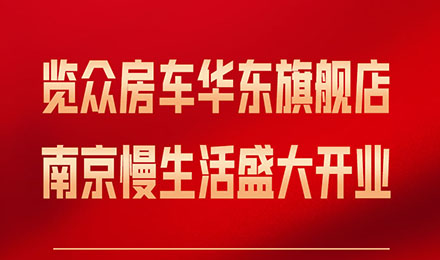 览众房车华东旗舰店
南京慢生活盛大开业